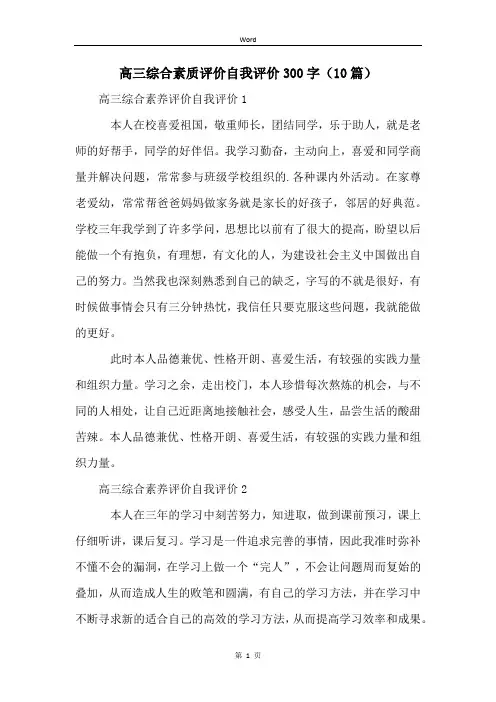 Word

高三综合素质评价自我评价300字（10篇）

高三综合素养评价自我评价1

本人在校喜爱祖国，敬重师长，团结同学，乐于助人，就是老师的好帮手，同学的好伴侣。我学习勤奋，主动向上，喜爱和同学商量并解决问题，常常参与班级学校组织的.各种课内外活动。在家尊老爱幼，常常帮爸爸妈妈做家务就是家长的好孩子，邻居的好典范。学校三年我学到了许多学问，思想比以前有了很大的提高，盼望以后能做一个有抱负，有理想，有文化的人，为建设社会主义中国做出自己的努力。当然我也深刻熟悉到自己的缺乏，字写的不就是很好，有时候做事情会只有三分钟热忱，我信任只要克服这些问题，我就能做的更好。

此时本人品德兼优、性格开朗、喜爱生活，有较强的实践力量和组织力量。学习之余，走出校门，本人珍惜每次熬炼的机会，与不同的人相处，让自己近距离地接触社会，感受人生，品尝生活的酸甜苦辣。本人品德兼优、性格开朗、喜爱生活，有较强的实践力量和组织力量。

高三综合素养评价自我评价2

本人在三年的学习中刻苦努力，知进取，做到课前预习，课上仔细听讲，课后复习。学习是一件追求完善的事情，因此我准时弥补不懂不会的漏洞，在学习上做一个“完人”，不会让问题周而复始的叠加，从而造成人生的败笔和圆满，有自己的学习方法，并在学习中不断寻求新的适合自己的高效的学习方法，从而提高学习效率和成果。

第 1 页